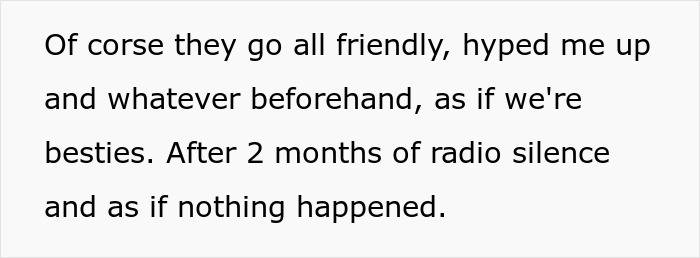 Of corse they go all friendly, hyped me up and whatever beforehand, as if we're besties. After 2 months of radio silence and as if nothing happened.